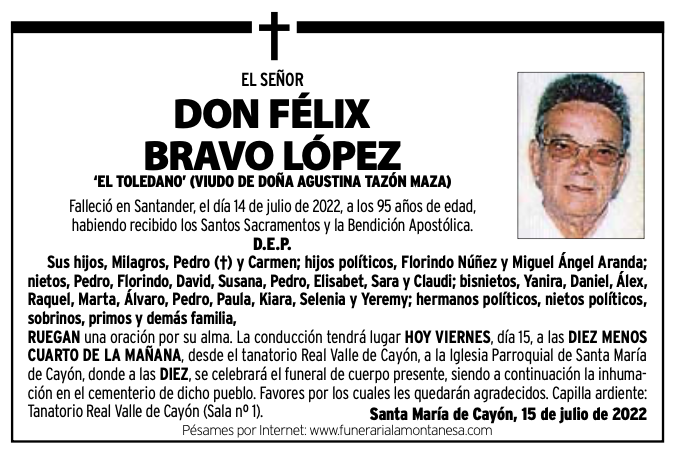 EL SEÑOR

DON FÉLIX
BRAVO LÓPEZ

'EL TOLEDANO' (VIUDO DE DOÑA AGUSTINA TAZÓN MAZA)

Falleció en Santander, el día 14 de julio de 2022, a los 95 años de edad, habiendo recibido los Santos Sacramentos y la Bendición Apostólica.

D.E.P.

Sus hijos, Milagros, Pedro (†) y Carmen; hijos políticos, Florindo Núñez y Miguel Ángel Aranda; nietos, Pedro, Florindo, David, Susana, Pedro, Elisabet, Sara y Claudi; bisnietos, Yanira, Daniel, Álex, Raquel, Marta, Álvaro, Pedro, Paula, Kiara, Selenia y Yeremy; hermanos políticos, nietos políticos, sobrinos, primos y demás familia,

RUEGAN una oración por su alma. La conducción tendrá lugar HOY VIERNES, día 15, a las DIEZ MENOS CUARTO DE LA MAÑANA, desde el tanatorio Real Valle de Cayón, a la Iglesia Parroquial de Santa María de Cayón, donde a las DIEZ, se celebrará el funeral de cuerpo presente, siendo a continuación la inhumación en el cementerio de dicho pueblo. Favores por los cuales les quedarán agradecidos. Capilla ardiente: Tanatorio Real Valle de Cayón (Sala nº 1).

Santa María de Cayón, 15 de julio de 2022

Pésames por Internet: www.funerarialamontanesa.com